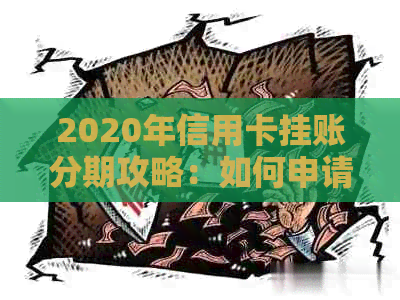 2020年信用卡挂账分期攻略：如何申请